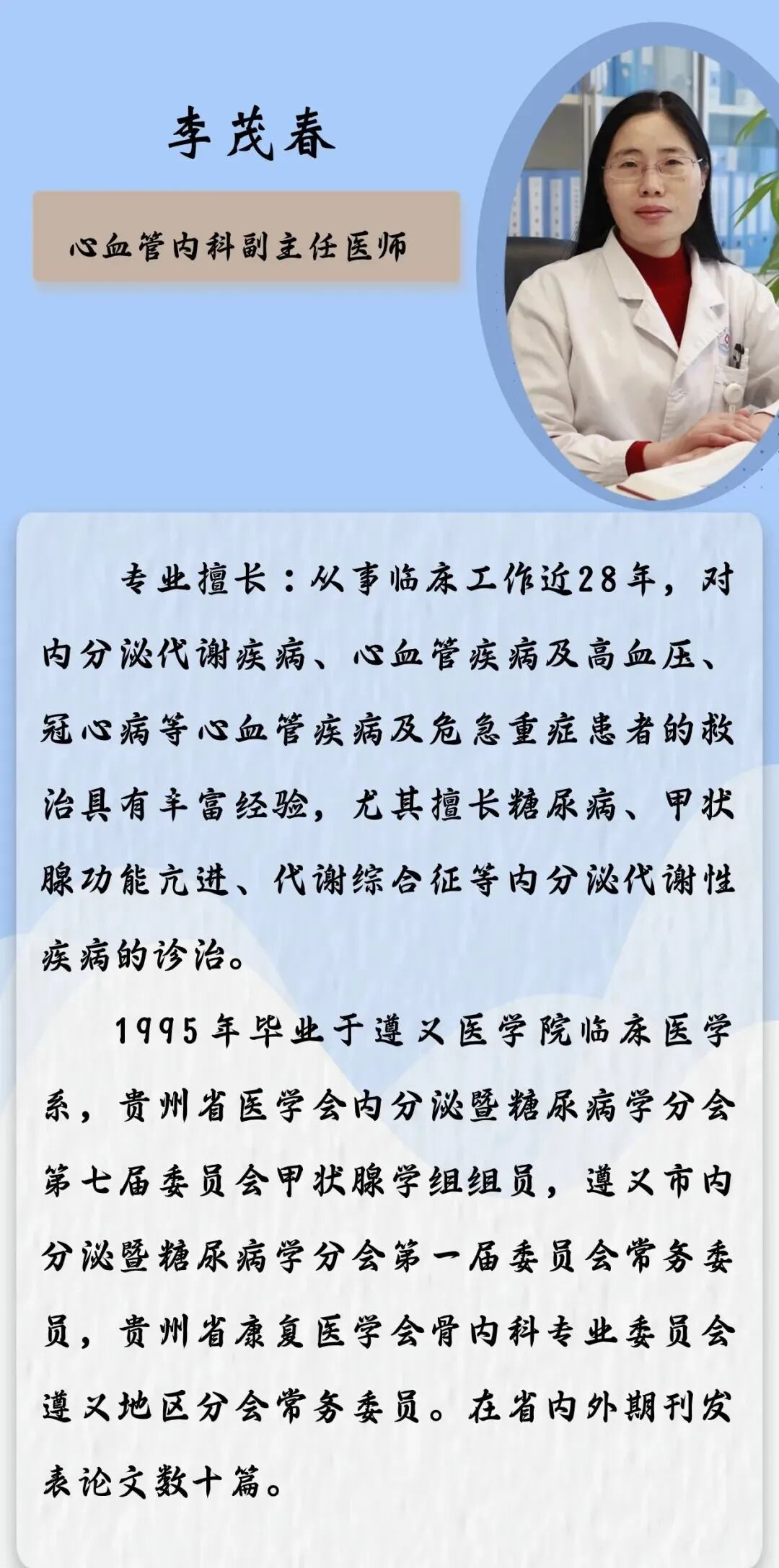 李茂春

心血管内科副主任医师

专业擅长：从事临床工作近28年，对内分泌代谢疾病、心血管疾病及高血压、冠心病等心血管疾病及危急重症患者的救治具有丰富经验，尤其擅长糖尿病、甲状腺功能亢进、代谢综合征等内分泌代谢性疾病的诊治。

1995年毕业于遵义医学院临床医学系，贵州省医学会内分泌暨糖尿病学分会第七届委员会甲状腺学组组员，遵义市内分泌暨糖尿病学分会第一届委员会常务委员，贵州省康复医学会骨内科专业委员会遵义地区分会常务委员。在省内外期刊发表论文数十篇。